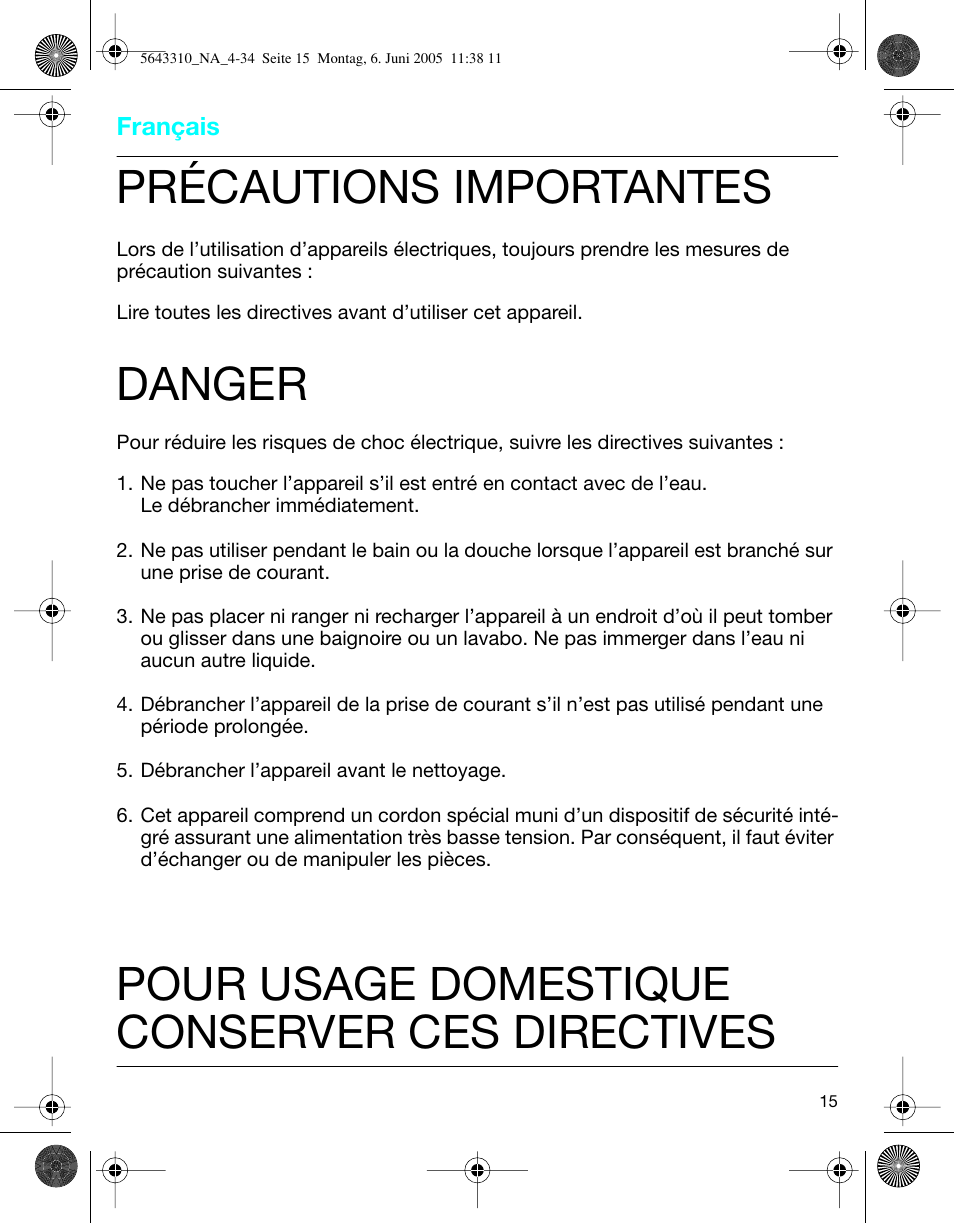 5643310_NA_4-34 Seite 15 Montag, 6. Juni 2005 11:38 11

Français

PRÉCAUTIONS IMPORTANTES

Lors de l’utilisation d’appareils électriques, toujours prendre les mesures de précaution suivantes :

Lire toutes les directives avant d’utiliser cet appareil.

DANGER

Pour réduire les risques de choc électrique, suivre les directives suivantes :

1. Ne pas toucher l’appareil s’il est entré en contact avec de l’eau. Le débrancher immédiatement.

2. Ne pas utiliser pendant le bain ou la douche lorsque l’appareil est branché sur une prise de courant.

3. Ne pas placer ni ranger ni recharger l’appareil à un endroit d’où il peut tomber ou glisser dans une baignoire ou un lavabo. Ne pas immerger dans l’eau ni aucun autre liquide.

4. Débrancher l’appareil de la prise de courant s’il n’est pas utilisé pendant une période prolongée.

5. Débrancher l’appareil avant le nettoyage.

6. Cet appareil comprend un cordon spécial muni d’un dispositif de sécurité intégré assurant une alimentation très basse tension. Par conséquent, il faut éviter d’échanger ou de manipuler les pièces.

POUR USAGE DOMESTIQUE CONSERVER CES DIRECTIVES

15